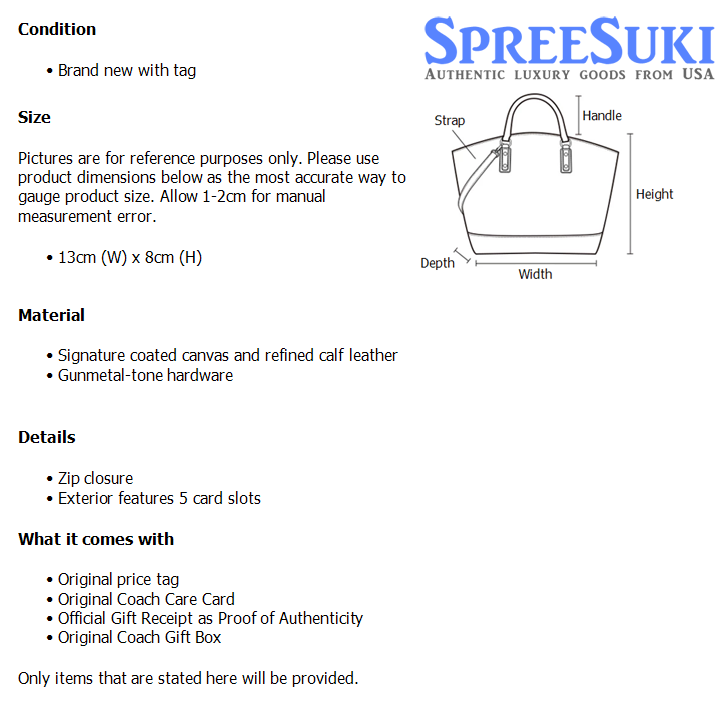 Condition

• Brand new with tag

Size

Pictures are for reference purposes only. Please use product dimensions below as the most accurate way to gauge product size. Allow 1-2cm for manual measurement error.

• 13cm (W) x 8cm (H)

Material

• Signature coated canvas and refined calf leather
• Gunmetal-tone hardware

Details

• Zip closure
• Exterior features 5 card slots

What it comes with

• Original price tag
• Original Coach Care Card
• Official Gift Receipt as Proof of Authenticity
• Original Coach Gift Box

Only items that are stated here will be provided.

SPREESUKI
AUTHENTIC LUXURY GOODS FROM USA

Strap
Handle
Height
Depth
Width